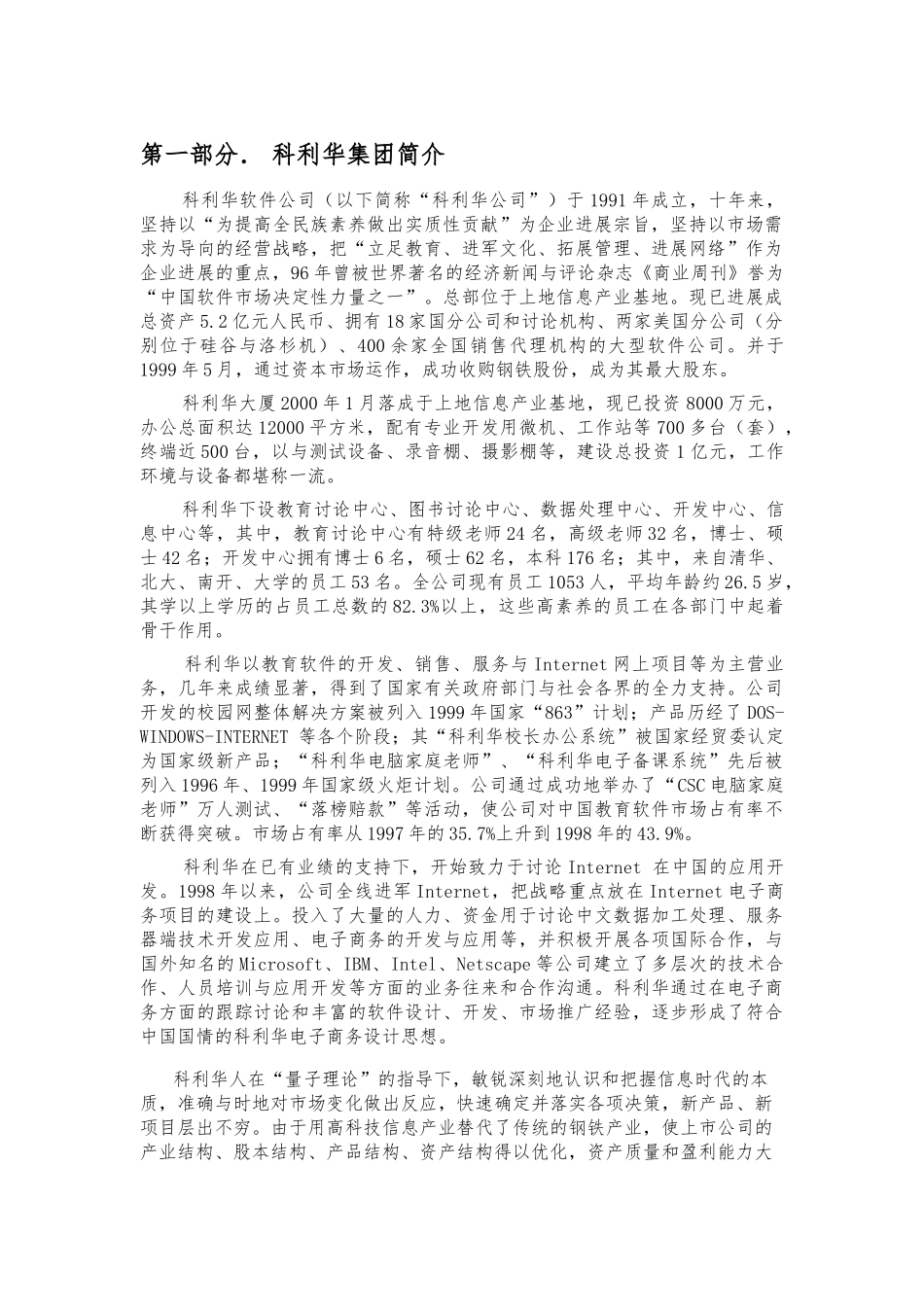 第一部分. 科利华集团简介

科利华软件公司（以下简称“科利华公司”）于1991年成立，十年来，坚持以“为提高全民族素养做出实质性贡献”为企业进展宗旨，坚持以市场需求为导向的经营战略，把“立足教育、进军文化、拓展管理、进展网络”作为企业进展的重点，96年曾被世界著名的经济新闻与评论杂志《商业周刊》誉为“中国软件市场决定性力量之一”。总部位于上地信息产业基地。现已进展成总资产5.2亿元人民币、拥有18家国分公司和讨论机构、两家美国分公司（分别位于硅谷与洛杉机）、400余家全国销售代理机构的大型软件公司。并于1999年5月，通过资本市场运作，成功收购钢铁股份，成为其最大股东。

科利华大厦2000年1月落成于上地信息产业基地，现已投资8000万元，办公总面积达12000平方米，配有专业开发用微机、工作站等700多台（套），终端近500台，以与测试设备、录音棚、摄影棚等，建设总投资1亿元，工作环境与设备都堪称一流。

科利华下设教育讨论中心、图书讨论中心、数据处理中心、开发中心、信息中心等，其中，教育讨论中心有特级老师24名，高级老师32名，博士、硕士42名；开发中心拥有博士6名，硕士62名，本科176名；其中，来自清华、北大、南开、大学的员工53名。全公司现有员工1053人，平均年龄约26.5岁，其学以上学历的占员工总数的82.3%以上，这些高素养的员工在各部门中起着骨干作用。

科利华以教育软件的开发、销售、服务与Internet网上项目等为主营业务，几年来成绩显著，得到了国家有关政府部门与社会各界的全力支持。公司开发的校园网整体解决方案被列入1999年国家“863”计划；产品历经了DOS-WINDOWS-INTERNET 等各个阶段；其“科利华校长办公系统”被国家经贸委认定为国家级新产品；“科利华电脑家庭老师”、“科利华电子备课系统”先后被列入1996年、1999年国家级火炬计划。公司通过成功地举办了“CSC电脑家庭老师”万人测试、“落榜赔款”等活动，使公司对中国教育软件市场占有率不断获得突破。市场占有率从1997年的35.7%上升到1998年的43.9%。

科利华在已有业绩的支持下，开始致力于讨论Internet 在中国的应用开发。1998年以来，公司全线进军Internet，把战略重点放在Internet电子商务项目的建设上。投入了大量的人力、资金用于讨论中文数据加工处理、服务器端技术开发应用、电子商务的开发与应用等，并积极开展各项国际合作，与国外知名的Microsoft、IBM、Intel、Netscape等公司建立了多层次的技术合作、人员培训与应用开发等方面的业务往来和合作沟通。科利华通过在电子商务方面的跟踪讨论和丰富的软件设计、开发、市场推广经验，逐步形成了符合中国国情的科利华电子商务设计思想。

科利华人在“量子理论”的指导下，敏锐深刻地认识和把握信息时代的本质，准确与时地对市场变化做出反应，快速确定并落实各项决策，新产品、新项目层出不穷。由于用高科技信息产业替代了传统的钢铁产业，使上市公司的产业结构、股本结构、产品结构、资产结构得以优化，资产质量和盈利能力大